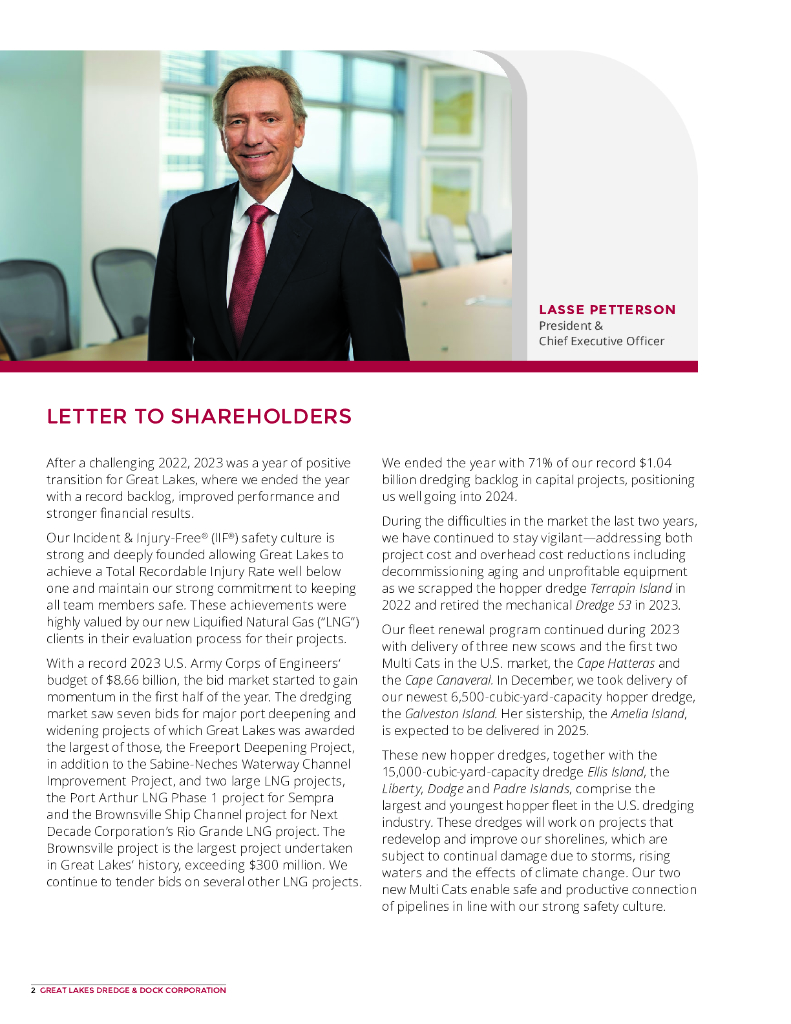 LASSE PETTERSON
President &
Chief Executive Officer

LETTER TO SHAREHOLDERS

After a challenging 2022, 2023 was a year of positive transition for Great Lakes, where we ended the year with a record backlog, improved performance and stronger financial results.

Our Incident & Injury-Free® (IIF®) safety culture is strong and deeply founded allowing Great Lakes to achieve a Total Recordable Injury Rate well below one and maintain our strong commitment to keeping all team members safe. These achievements were highly valued by our new Liquified Natural Gas ("LNG") clients in their evaluation process for their projects.

With a record 2023 U.S. Army Corps of Engineers' budget of $8.66 billion, the bid market started to gain momentum in the first half of the year. The dredging market saw seven bids for major port deepening and widening projects of which Great Lakes was awarded the largest of those, the Freeport Deepening Project, in addition to the Sabine-Neches Waterway Channel Improvement Project, and two large LNG projects, the Port Arthur LNG Phase 1 project for Sempra and the Brownsville Ship Channel project for Next Decade Corporation's Rio Grande LNG project. The Brownsville project is the largest project undertaken in Great Lakes' history, exceeding $300 million. We continue to tender bids on several other LNG projects.

We ended the year with 71% of our record $1.04 billion dredging backlog in capital projects, positioning us well going into 2024.

During the difficulties in the market the last two years, we have continued to stay vigilant—addressing both project cost and overhead cost reductions including decommissioning aging and unprofitable equipment as we scrapped the hopper dredge Terrapin Island in 2022 and retired the mechanical Dredge 53 in 2023.

Our fleet renewal program continued during 2023 with delivery of three new scows and the first two Multi Cats in the U.S. market, the Cape Hatteras and the Cape Canaveral. In December, we took delivery of our newest 6,500-cubic-yard-capacity hopper dredge, the Galveston Island. Her sistership, the Amelia Island, is expected to be delivered in 2025.

These new hopper dredges, together with the 15,000-cubic-yard-capacity dredge Ellis Island, the Liberty, Dodge and Padre Islands, comprise the largest and youngest hopper fleet in the U.S. dredging industry. These dredges will work on projects that redevelop and improve our shorelines, which are subject to continual damage due to storms, rising waters and the effects of climate change. Our two new Multi Cats enable safe and productive connection of pipelines in line with our strong safety culture.

2 GREAT LAKES DREDGE & DOCK CORPORATION